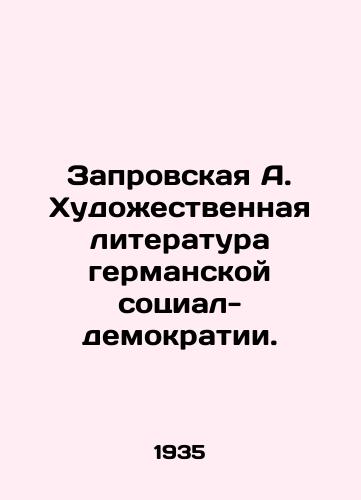 Запровская А. Художественная литература германской социал-демократии.

1935